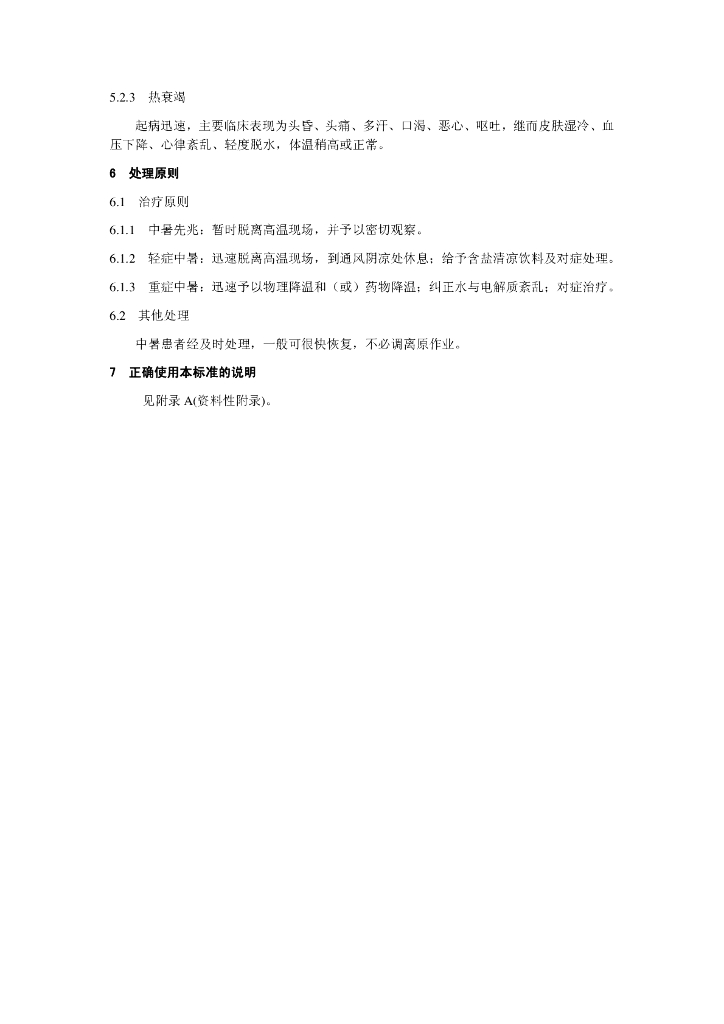 5.2.3 热衰竭

起病迅速，主要临床表现为头昏、头痛、多汗、口渴、恶心、呕吐，继而皮肤湿冷、血压下降、心律紊乱、轻度脱水，体温稍高或正常。

6 处理原则

6.1 治疗原则

6.1.1 中暑先兆：暂时脱离高温现场，并予以密切观察。

6.1.2 轻症中暑：迅速脱离高温现场，到通风阴凉处休息；给予含盐清凉饮料及对症处理。

6.1.3 重症中暑：迅速予以物理降温和（或）药物降温；纠正水与电解质紊乱；对症治疗。

6.2 其他处理

中暑患者经及时处理，一般可很快恢复，不必调离原作业。

7 正确使用本标准的说明

见附录A(资料性附录)。